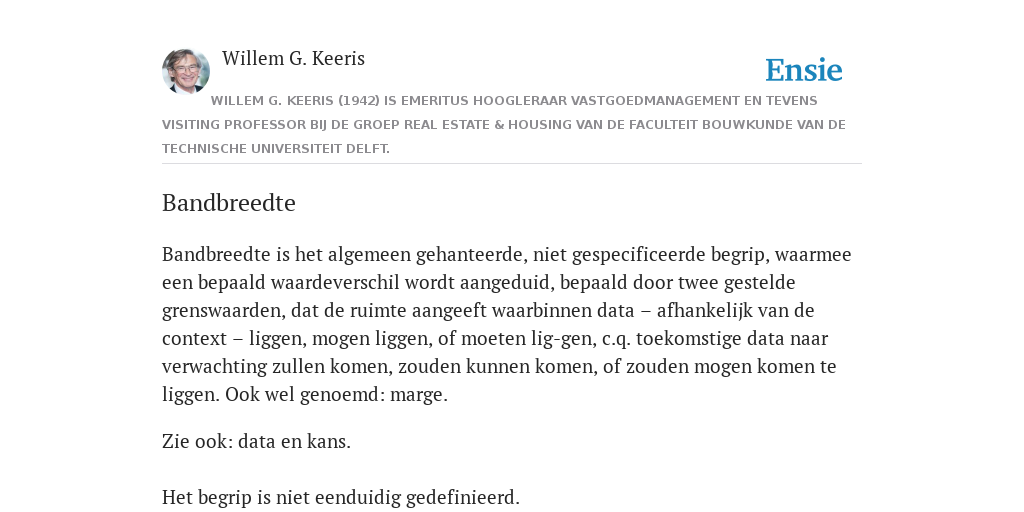 Willem G. Keeris

Ensie

WILLEM G. KEERIS (1942) IS EMERITUS HOOGLERAAR VASTGOEDMANAGEMENT EN TEVENS VISITING PROFESSOR BIJ DE GROEP REAL ESTATE & HOUSING VAN DE FACULTEIT BOUWKUNDE VAN DE TECHNISCHE UNIVERSITEIT DELFT.

Bandbreedte

Bandbreedte is het algemeen gehanteerde, niet gespecificeerde begrip, waarmee een bepaald waardeverschil wordt aangeduid, bepaald door twee gestelde grenswaarden, dat de ruimte aangeeft waarbinnen data – afhankelijk van de context – liggen, mogen liggen, of moeten lig-gen, c.q. toekomstige data naar verwachting zullen komen, zouden kunnen komen, of zouden mogen komen te liggen. Ook wel genoemd: marge.

Zie ook: data en kans.

Het begrip is niet eenduidig gedefinieerd.